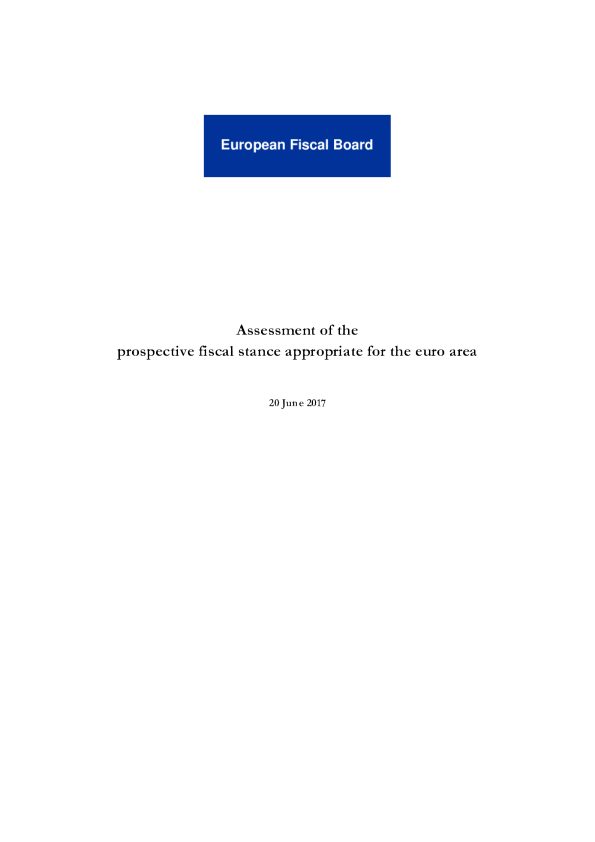 European Fiscal Board

Assessment of the
prospective fiscal stance appropriate for the euro area

20 June 2017